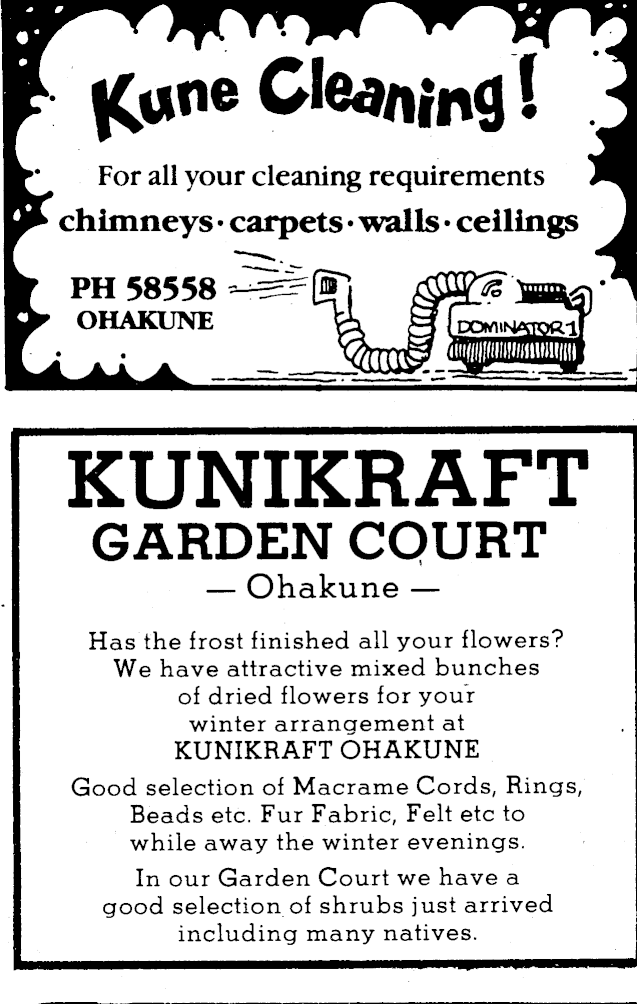 Kune Cleaning!

For all your cleaning requirements

chimneys · carpets · walls · ceilings

PH 58558
OHAKUNE

DOMINATOR 1

KUNIKRAFT
GARDEN COURT
— Ohakune —

Has the frost finished all your flowers? We have attractive mixed bunches of dried flowers for your winter arrangement at KUNIKRAFT OHAKUNE

Good selection of Macrame Cords, Rings, Beads etc. Fur Fabric, Felt etc to while away the winter evenings.

In our Garden Court we have a good selection of shrubs just arrived including many natives.